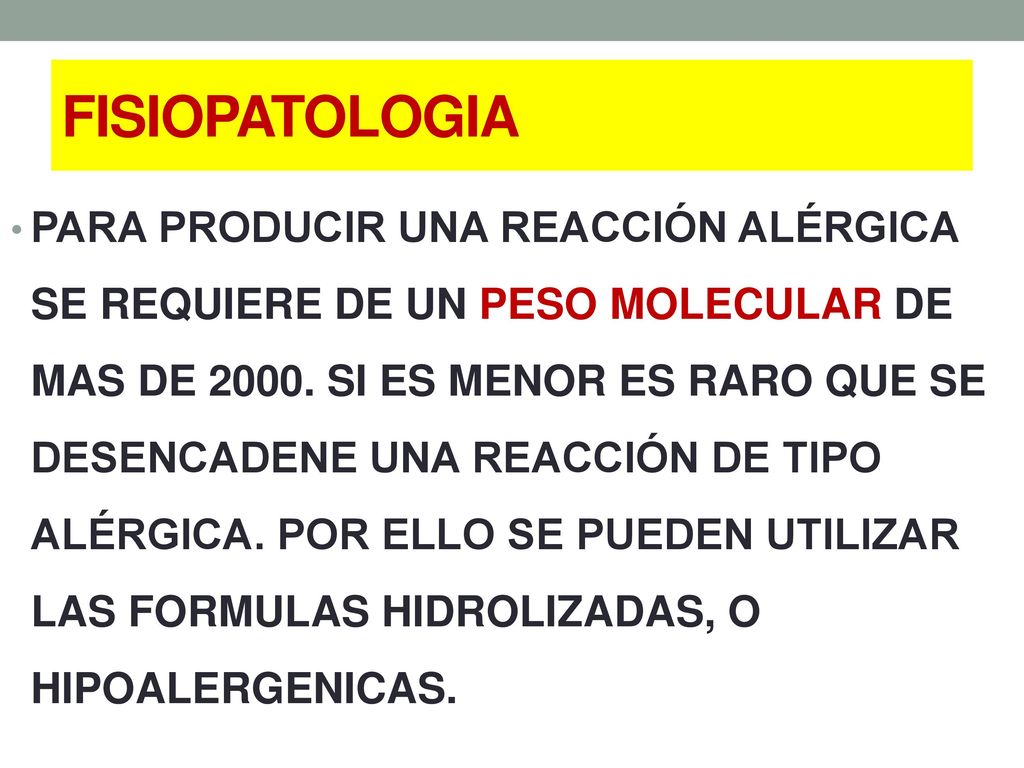 FISIOPATOLOGIA

• PARA PRODUCIR UNA REACCIÓN ALÉRGICA SE REQUIERE DE UN PESO MOLECULAR DE MAS DE 2000. SI ES MENOR ES RARO QUE SE DESENCADENE UNA REACCIÓN DE TIPO ALÉRGICA. POR ELLO SE PUEDEN UTILIZAR LAS FORMULAS HIDROLIZADAS, O HIPOALERGENICAS.